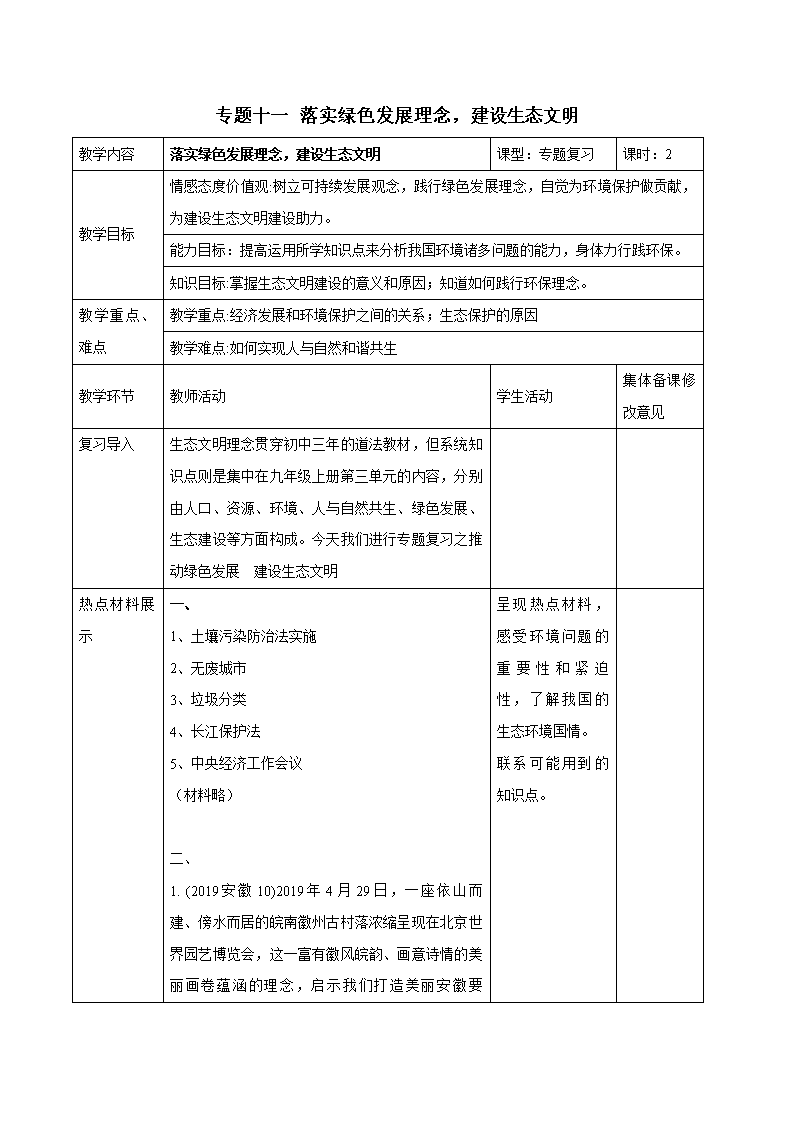 专题十一 落实绿色发展理念，建设生态文明

| 教学内容 | 落实绿色发展理念，建设生态文明 | 课型：专题复习 | 课时：2 |
|---|---|---|---|
| 教学目标 | 情感态度价值观:树立可持续发展观念，践行绿色发展理念，自觉为环境保护做贡献，为建设生态文明建设助力。 | | |
| | 能力目标：提高运用所学知识点来分析我国环境诸多问题的能力，身体力行践环保。 | | |
| | 知识目标:掌握生态文明建设的意义和原因；知道如何践行环保理念。 | | |
| 教学重点、难点 | 教学重点:经济发展和环境保护之间的关系；生态保护的原因 | | |
| | 教学难点:如何实现人与自然和谐共生 | | |
| 教学环节 | 教师活动 | 学生活动 | 集体备课修改意见 |
| 复习导入 | 生态文明理念贯穿初中三年的道法教材，但系统知识点则是集中在九年级上册第三单元的内容，分别由人口、资源、环境、人与自然共生、绿色发展、生态建设等方面构成。今天我们进行专题复习之推动绿色发展 建设生态文明 | | |
| 热点材料展示 | 一、<br>1、土壤污染防治法实施<br>2、无废城市<br>3、垃圾分类<br>4、长江保护法<br>5、中央经济工作会议<br>（材料略）<br><br>二、<br>1. (2019安徽 10)2019年4月29日，一座依山而建、傍水而居的皖南徽州古村落浓缩呈现在北京世界园艺博览会，这一富有徽风皖韵、画意诗情的美丽画卷蕴涵的理念，启示我们打造美丽安徽要 | 呈现热点材料，感受环境问题的重要性和紧迫性，了解我国的生态环境国情。<br>联系可能用到的知识点。 | |